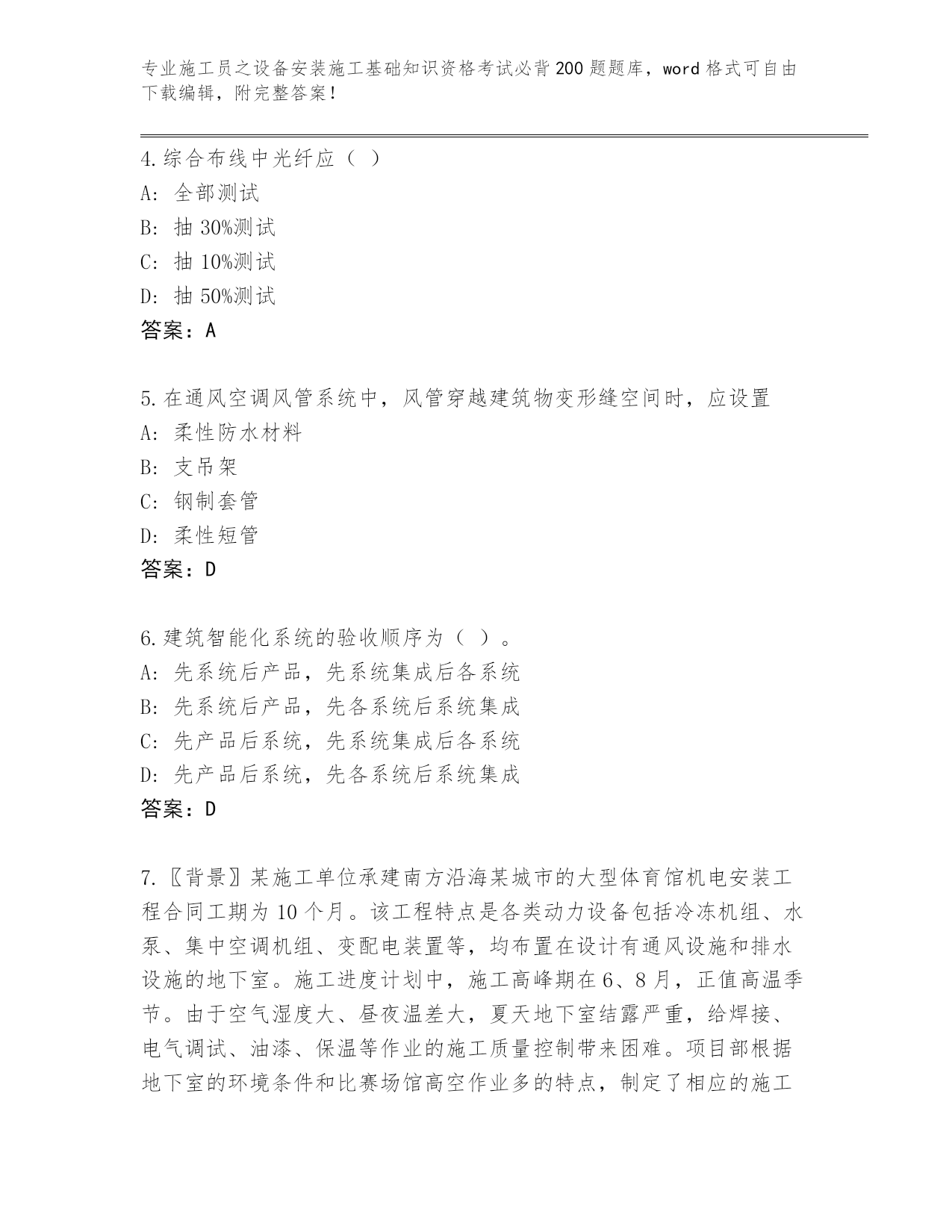 专业施工员之设备安装施工基础知识资格考试必背200题题库，word格式可自由下载编辑，附完整答案！

4.综合布线中光纤应（ ）
A：全部测试
B：抽30%测试
C：抽10%测试
D：抽50%测试
答案：A

5.在通风空调风管系统中，风管穿越建筑物变形缝空间时，应设置
A：柔性防水材料
B：支吊架
C：钢制套管
D：柔性短管
答案：D

6.建筑智能化系统的验收顺序为（ ）。
A：先系统后产品，先系统集成后各系统
B：先系统后产品，先各系统后系统集成
C：先产品后系统，先系统集成后各系统
D：先产品后系统，先各系统后系统集成
答案：D

7.〖背景〗某施工单位承建南方沿海某城市的大型体育馆机电安装工程合同工期为10个月。该工程特点是各类动力设备包括冷冻机组、水泵、集中空调机组、变配电装置等，均布置在设计有通风设施和排水设施的地下室。施工进度计划中，施工高峰期在6、8月，正值高温季节。由于空气湿度大、昼夜温差大，夏天地下室结露严重，给焊接、电气调试、油漆、保温等作业的施工质量控制带来困难。项目部根据地下室的环境条件和比赛场馆高空作业多的特点，制定了相应的施工